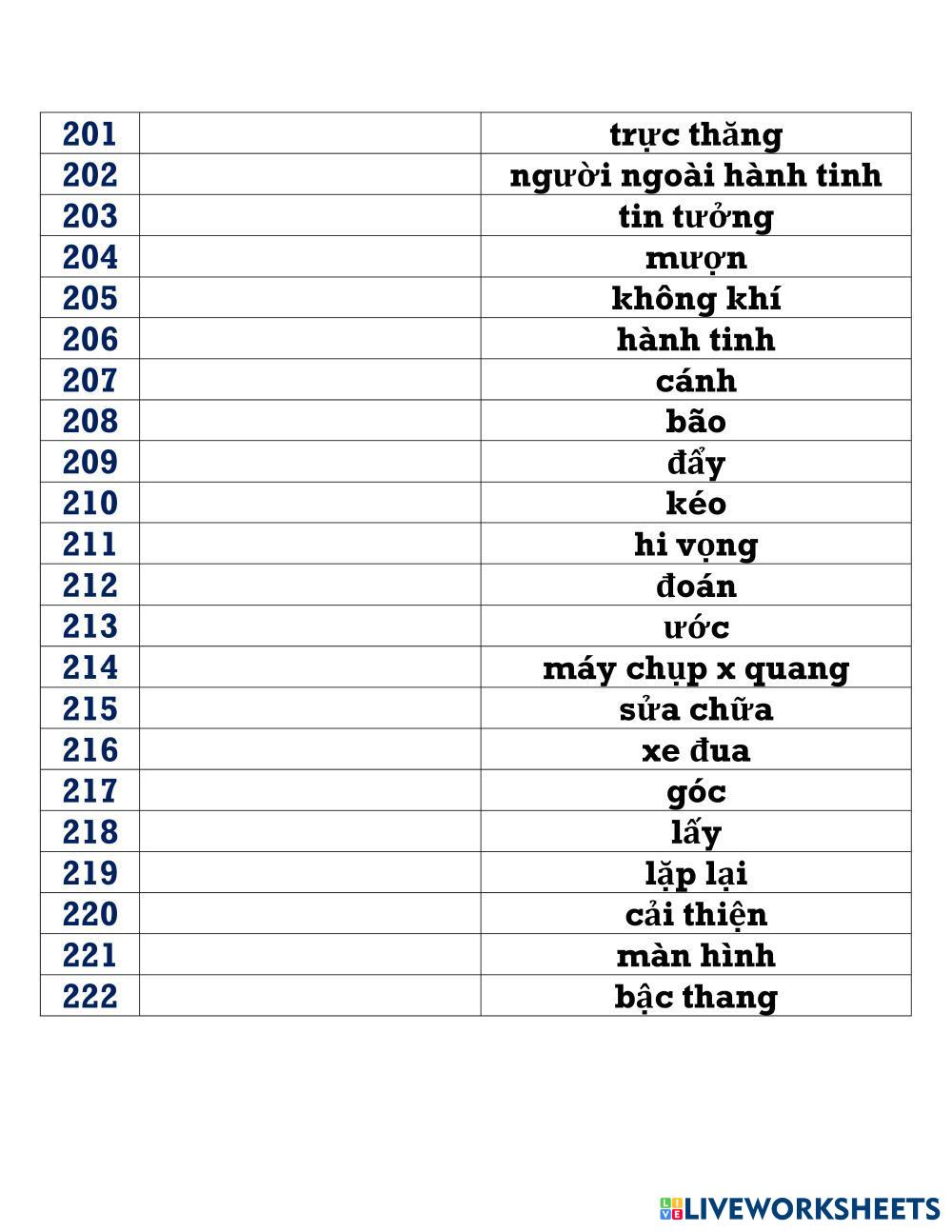 | 201 | | trực thăng |
|---|---|---|
| 202 | | người ngoài hành tinh |
| 203 | | tin tưởng |
| 204 | | mượn |
| 205 | | không khí |
| 206 | | hành tinh |
| 207 | | cánh |
| 208 | | bão |
| 209 | | đẩy |
| 210 | | kéo |
| 211 | | hi vọng |
| 212 | | đoán |
| 213 | | ước |
| 214 | | máy chụp x quang |
| 215 | | sửa chữa |
| 216 | | xe đua |
| 217 | | góc |
| 218 | | lấy |
| 219 | | lặp lại |
| 220 | | cải thiện |
| 221 | | màn hình |
| 222 | | bậc thang |

LIVEWORKSHEETS